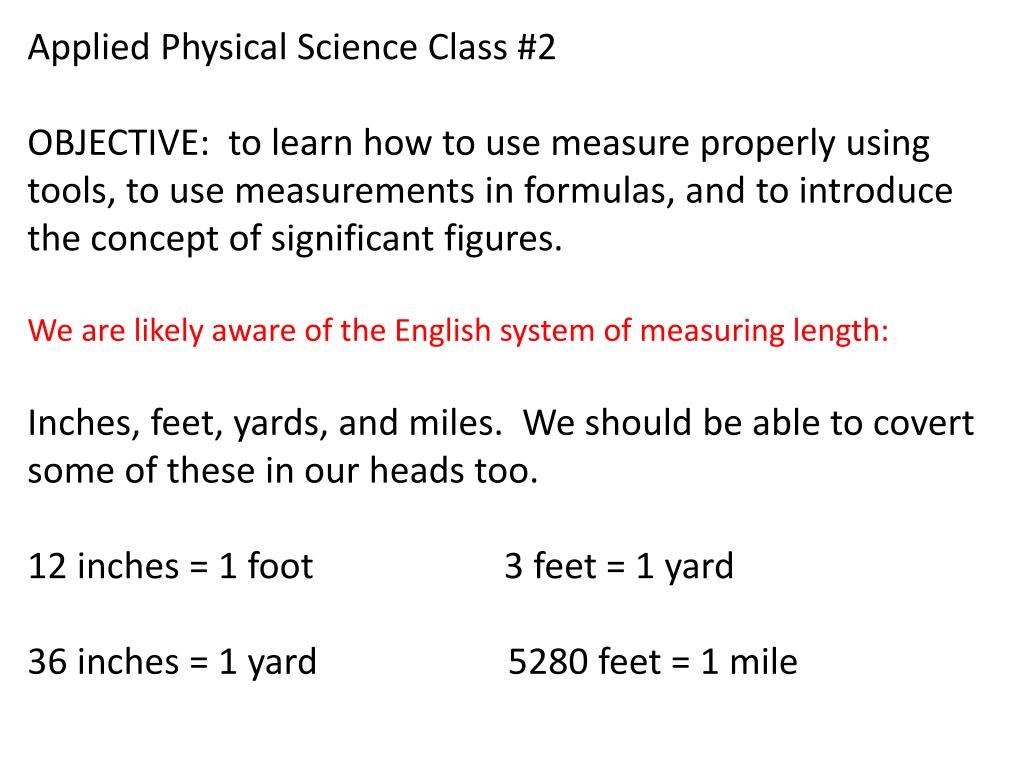 Applied Physical Science Class #2

OBJECTIVE: to learn how to use measure properly using tools, to use measurements in formulas, and to introduce the concept of significant figures.

We are likely aware of the English system of measuring length:

Inches, feet, yards, and miles. We should be able to covert some of these in our heads too.

12 inches = 1 foot 3 feet = 1 yard

36 inches = 1 yard 5280 feet = 1 mile